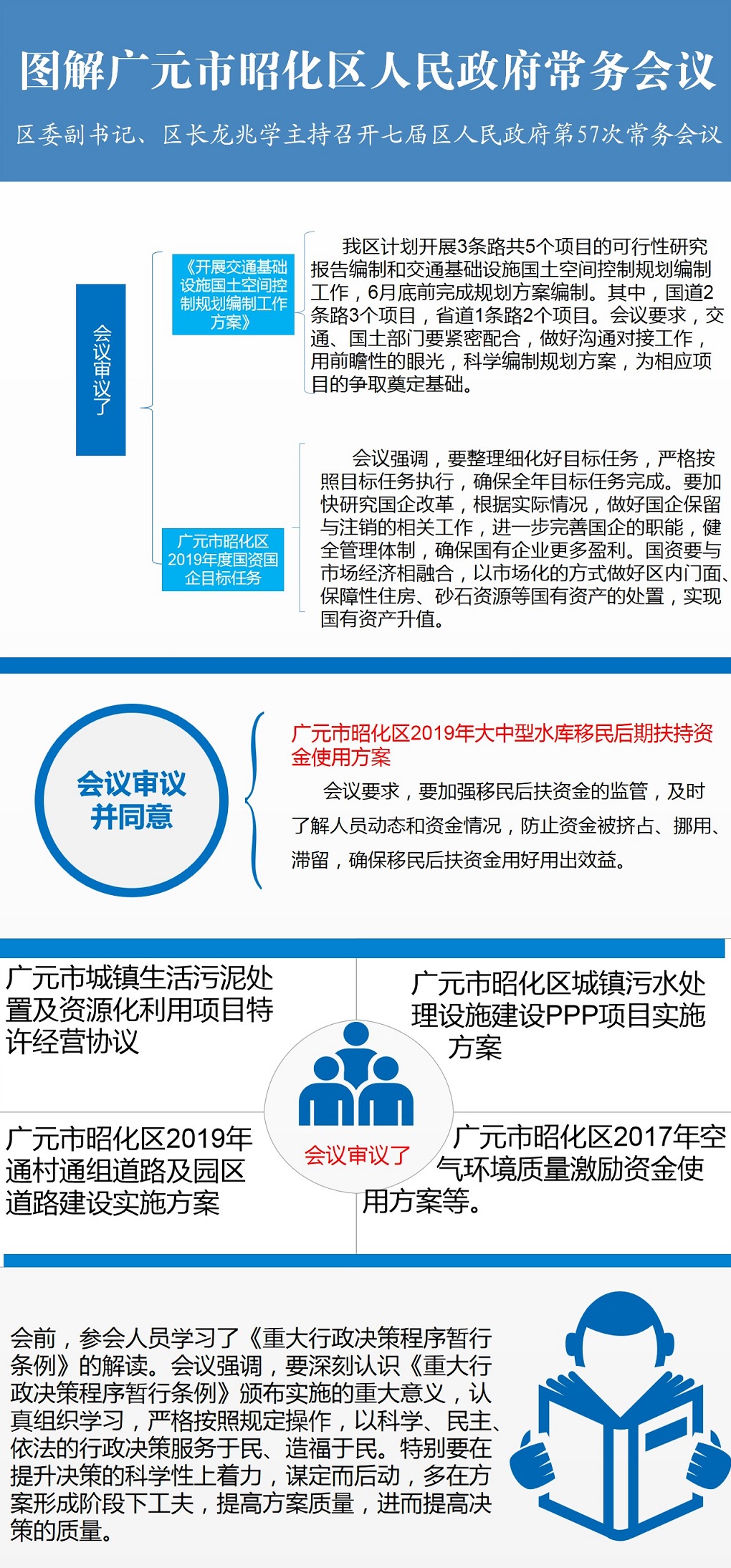 图解广元市昭化区人民政府常务会议

区委副书记、区长龙兆学主持召开七届区人民政府第57次常务会议

会议审议了

《开展交通基础设施国土空间控制规划编制工作方案》

我区计划开展3条路共5个项目的可行性研究报告编制和交通基础设施国土空间控制规划编制工作，6月底前完成规划方案编制。其中，国道2条路3个项目，省道1条路2个项目。会议要求，交通、国土部门要紧密配合，做好沟通对接工作，用前瞻性的眼光，科学编制规划方案，为相应项目的争取奠定基础。

广元市昭化区2019年度国资国企目标任务

会议强调，要整理细化好目标任务，严格按照目标任务执行，确保全年目标任务完成。要加快研究国企改革，根据实际情况，做好国企保留与注销的相关工作，进一步完善国企的职能，健全管理体制，确保国有企业更多盈利。国资要与市场经济相融合，以市场化的方式做好区内门面、保障性住房、砂石资源等国有资产的处置，实现国有资产升值。

会议审议并同意

广元市昭化区2019年大中型水库移民后期扶持资金使用方案

会议要求，要加强移民后扶资金的监管，及时了解人员动态和资金情况，防止资金被挤占、挪用、滞留，确保移民后扶资金用好用出效益。

广元市城镇生活污泥处置及资源化利用项目特许经营协议

广元市昭化区城镇污水处理设施建设PPP项目实施方案

会议审议了

广元市昭化区2019年通村通组道路及园区道路建设实施方案

广元市昭化区2017年空气环境质量激励资金使用方案等。

会前，参会人员学习了《重大行政决策程序暂行条例》的解读。会议强调，要深刻认识《重大行政决策程序暂行条例》颁布实施的重大意义，认真组织学习，严格按照规定操作，以科学、民主、依法的行政决策服务于民、造福于民。特别要在提升决策的科学性上着力，谋定而后动，多在方案形成阶段下工夫，提高方案质量，进而提高决策的质量。